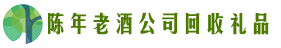 陈年老酒公司回收礼品